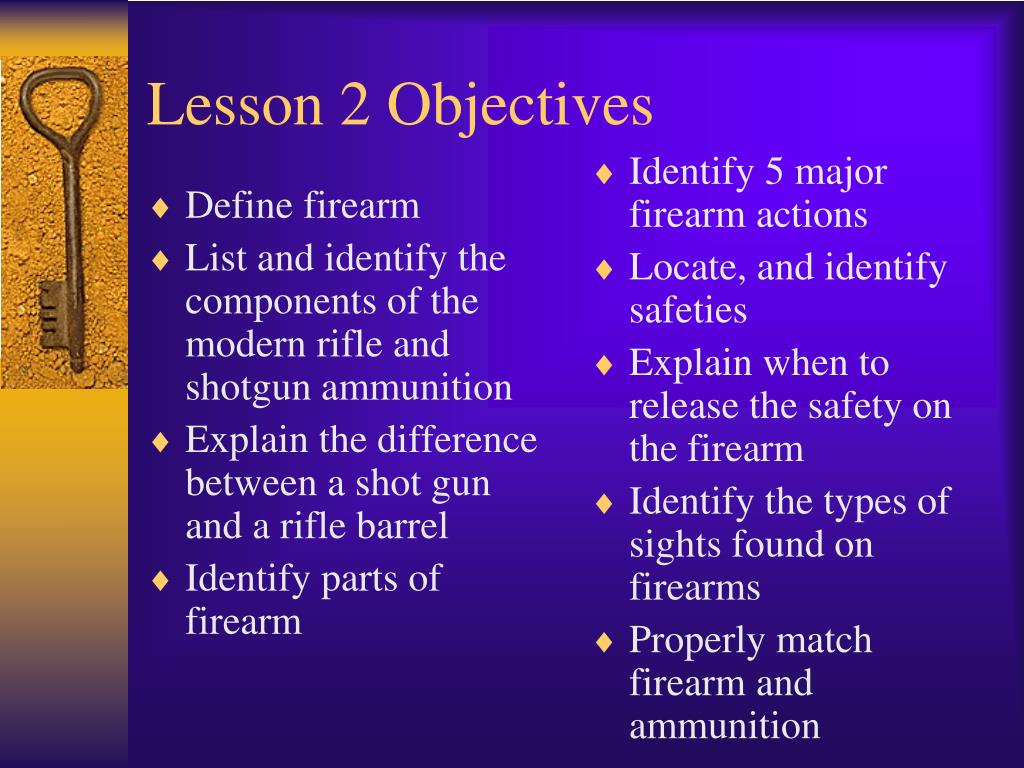 Lesson 2 Objectives

♦ Define firearm
♦ List and identify the components of the modern rifle and shotgun ammunition
♦ Explain the difference between a shot gun and a rifle barrel
♦ Identify parts of firearm

♦ Identify 5 major firearm actions
♦ Locate, and identify safeties
♦ Explain when to release the safety on the firearm
♦ Identify the types of sights found on firearms
♦ Properly match firearm and ammunition